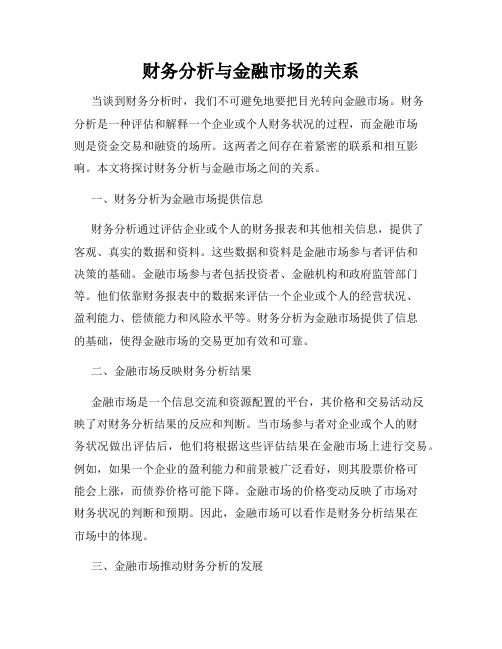 财务分析与金融市场的关系

当谈到财务分析时，我们不可避免地要把目光转向金融市场。财务分析是一种评估和解释一个企业或个人财务状况的过程，而金融市场则是资金交易和融资的场所。这两者之间存在着紧密的联系和相互影响。本文将探讨财务分析与金融市场之间的关系。

一、财务分析为金融市场提供信息

财务分析通过评估企业或个人的财务报表和其他相关信息，提供了客观、真实的数据和资料。这些数据和资料是金融市场参与者评估和决策的基础。金融市场参与者包括投资者、金融机构和政府监管部门等。他们依靠财务报表中的数据来评估一个企业或个人的经营状况、盈利能力、偿债能力和风险水平等。财务分析为金融市场提供了信息的基础，使得金融市场的交易更加有效和可靠。

二、金融市场反映财务分析结果

金融市场是一个信息交流和资源配置的平台，其价格和交易活动反映了对财务分析结果的反应和判断。当市场参与者对企业或个人的财务状况做出评估后，他们将根据这些评估结果在金融市场上进行交易。例如，如果一个企业的盈利能力和前景被广泛看好，则其股票价格可能会上涨，而债券价格可能下降。金融市场的价格变动反映了市场对财务状况的判断和预期。因此，金融市场可以看作是财务分析结果在市场中的体现。

三、金融市场推动财务分析的发展